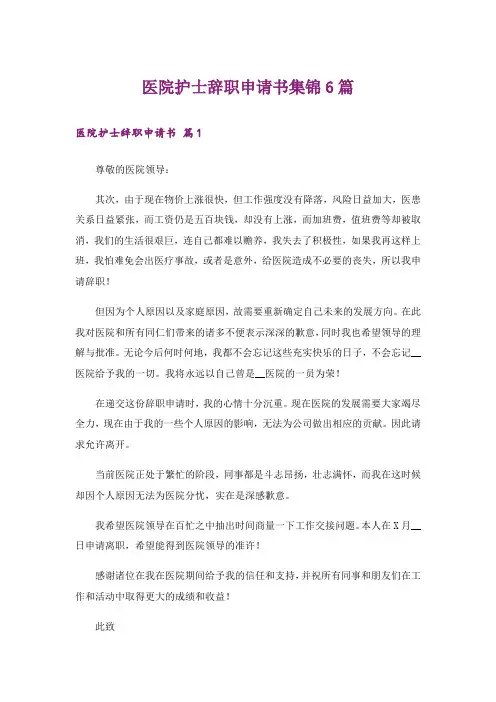 医院护士辞职申请书集锦6篇

医院护士辞职申请书 篇1

尊敬的医院领导：

其次，由于现在物价上涨很快，但工作强度没有降落，风险日益加大，医患关系日益紧张，而工资仍是五百块钱，却没有上涨，而加班费，值班费等却被取消，我们的生活很艰巨，连自己都难以赡养，我失去了积极性，如果我再这样上班，我怕难免会出医疗事故，或者是意外，给医院造成不必要的丧失，所以我申请辞职！

但因为个人原因以及家庭原因，故需要重新确定自己未来的发展方向。在此我对医院和所有同仁们带来的诸多不便表示深深的歉意，同时我也希望领导的理解与批准。无论今后何时何地，我都不会忘记这些充实快乐的日子，不会忘记__医院给予我的一切。我将永远以自己曾是__医院的一员为荣！

在递交这份辞职申请时，我的心情十分沉重。现在医院的发展需要大家竭尽全力，现在由于我的一些个人原因的影响，无法为公司做出相应的贡献。因此请求允许离开。

当前医院正处于繁忙的阶段，同事都是斗志昂扬，壮志满怀，而我在这时候却因个人原因无法为医院分忧，实在是深感歉意。

我希望医院领导在百忙之中抽出时间商量一下工作交接问题。本人在X月__日申请离职，希望能得到医院领导的准许！

感谢诸位在我在医院期间给予我的信任和支持，并祝所有同事和朋友们在工作和活动中取得更大的成绩和收益！

此致